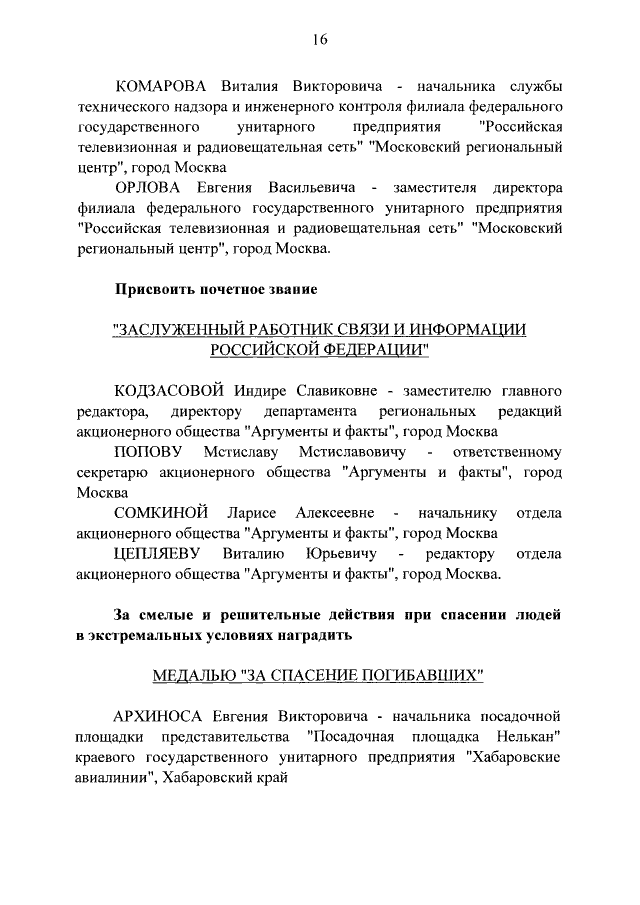 16

КОМАРОВА Виталия Викторовича - начальника службы технического надзора и инженерного контроля филиала федерального государственного унитарного предприятия "Российская телевизионная и радиовещательная сеть" "Московский региональный центр", город Москва

ОРЛОВА Евгения Васильевича - заместителя директора филиала федерального государственного унитарного предприятия "Российская телевизионная и радиовещательная сеть" "Московский региональный центр", город Москва.

Присвоить почетное звание

"ЗАСЛУЖЕННЫЙ РАБОТНИК СВЯЗИ И ИНФОРМАЦИИ РОССИЙСКОЙ ФЕДЕРАЦИИ"

КОДЗАСОВОЙ Индире Славиковне - заместителю главного редактора, директору департамента региональных редакций акционерного общества "Аргументы и факты", город Москва

ПОПОВУ Мстиславу Мстиславовичу - ответственному секретарю акционерного общества "Аргументы и факты", город Москва

СОМКИНОЙ Ларисе Алексеевне - начальнику отдела акционерного общества "Аргументы и факты", город Москва

ЦЕПЛЯЕВУ Виталию Юрьевичу - редактору отдела акционерного общества "Аргументы и факты", город Москва.

За смелые и решительные действия при спасении людей в экстремальных условиях наградить

МЕДАЛЬЮ "ЗА СПАСЕНИЕ ПОГИБАВШИХ"

АРХИНОСА Евгения Викторовича - начальника посадочной площадки представительства "Посадочная площадка Нелькан" краевого государственного унитарного предприятия "Хабаровские авиалинии", Хабаровский край